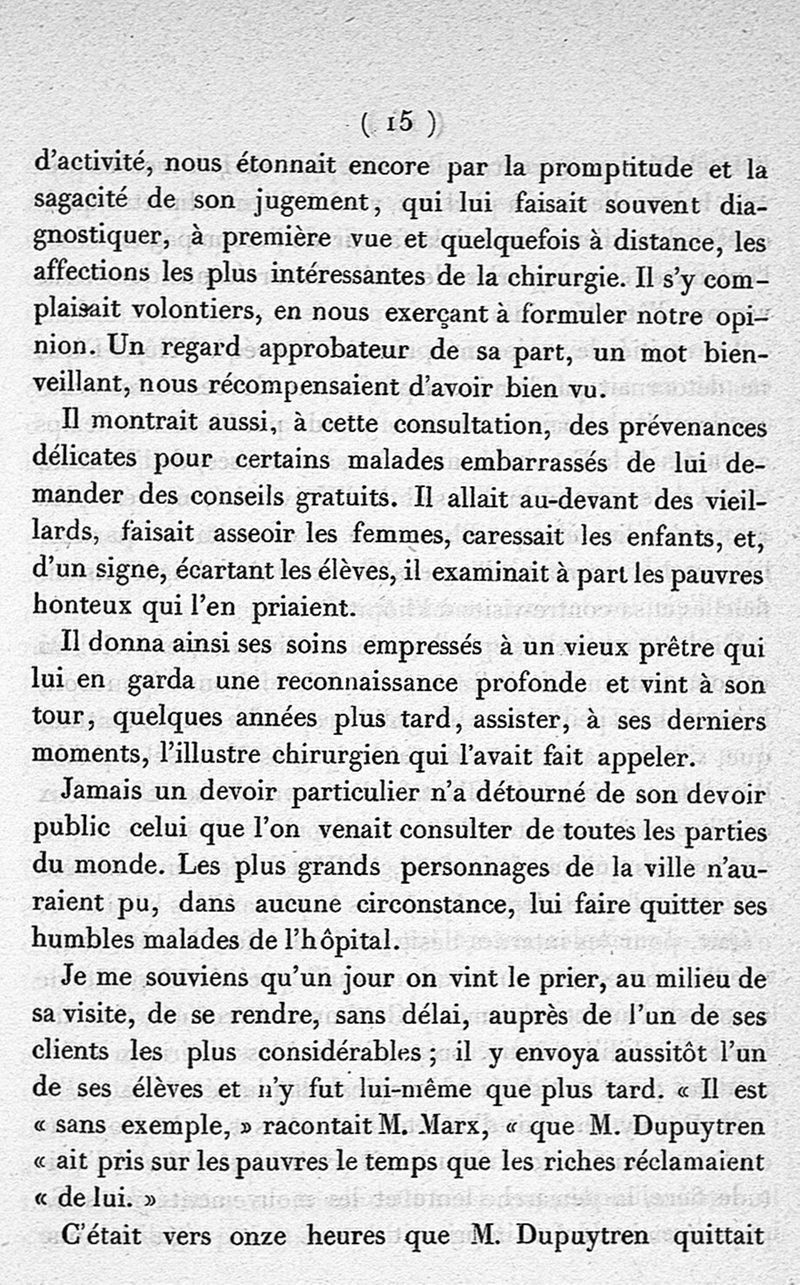 ( 15 )

d'activité, nous étonnait encore par la promptitude et la sagacité de son jugement, qui lui faisait souvent diagnostiquer, à première vue et quelquefois à distance, les affections les plus intéressantes de la chirurgie. Il s'y complaisait volontiers, en nous exerçant à formuler notre opinion. Un regard approbateur de sa part, un mot bienveillant, nous récompensaient d'avoir bien vu.

Il montrait aussi, à cette consultation, des prévenances délicates pour certains malades embarrassés de lui demander des conseils gratuits. Il allait au-devant des vieillards, faisait asseoir les femmes, caressait les enfants, et, d'un signe, écartant les élèves, il examinait à part les pauvres honteux qui l'en priaient.

Il donna ainsi ses soins empressés à un vieux prêtre qui lui en garda une reconnaissance profonde et vint à son tour, quelques années plus tard, assister, à ses derniers moments, l'illustre chirurgien qui l'avait fait appeler.

Jamais un devoir particulier n'a détourné de son devoir public celui que l'on venait consulter de toutes les parties du monde. Les plus grands personnages de la ville n'auraient pu, dans aucune circonstance, lui faire quitter ses humbles malades de l'hôpital.

Je me souviens qu'un jour on vint le prier, au milieu de sa visite, de se rendre, sans délai, auprès de l'un de ses clients les plus considérables ; il y envoya aussitôt l'un de ses élèves et n'y fut lui-même que plus tard. « Il est « sans exemple, » racontait M. Marx, « que M. Dupuytren « ait pris sur les pauvres le temps que les riches réclamaient « de lui. »

C'était vers onze heures que M. Dupuytren quittait